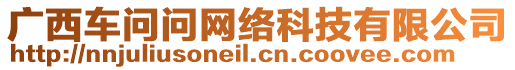 广西车问问网络科技有限公司
http://nnjuliusoneil.cn.coovee.com